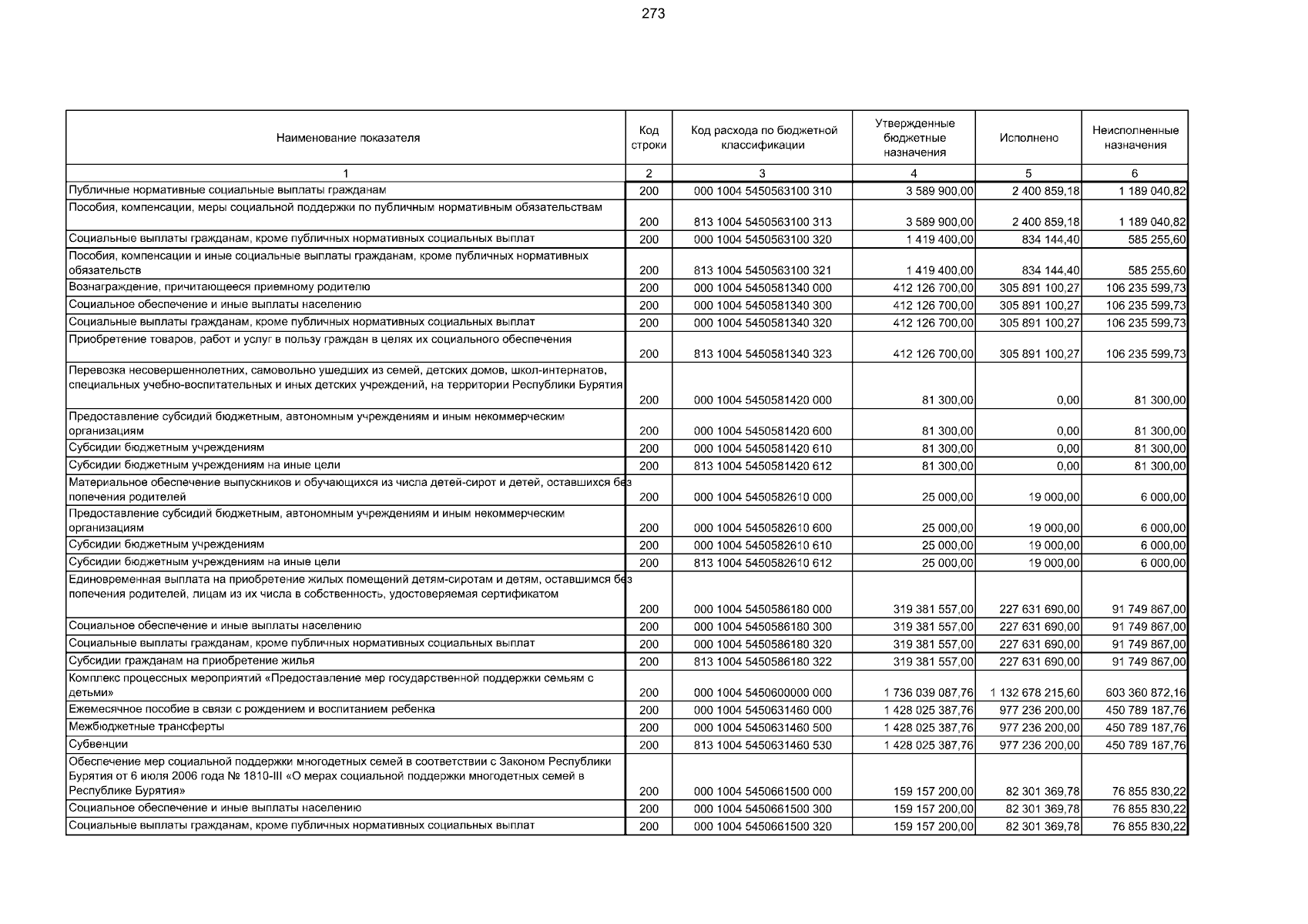 273

| Наименование показателя | Код строки | Код расхода по бюджетной классификации | Утвержденные бюджетные назначения | Исполнено | Неисполненные назначения |
|---|---|---|---|---|---|
| 1 | 2 | 3 | 4 | 5 | 6 |
| Публичные нормативные социальные выплаты гражданам | 200 | 000 1004 5450563100 310 | 3 589 900,00 | 2 400 859,18 | 1 189 040,82 |
| Пособия, компенсации, меры социальной поддержки по публичным нормативным обязательствам | 200 | 813 1004 5450563100 313 | 3 589 900,00 | 2 400 859,18 | 1 189 040,82 |
| Социальные выплаты гражданам, кроме публичных нормативных социальных выплат | 200 | 000 1004 5450563100 320 | 1 419 400,00 | 834 144,40 | 585 255,60 |
| Пособия, компенсации и иные социальные выплаты гражданам, кроме публичных нормативных обязательств | 200 | 813 1004 5450563100 321 | 1 419 400,00 | 834 144,40 | 585 255,60 |
| Вознаграждение, причитающееся приемному родителю | 200 | 000 1004 5450581340 000 | 412 126 700,00 | 305 891 100,27 | 106 235 599,73 |
| Социальное обеспечение и иные выплаты населению | 200 | 000 1004 5450581340 300 | 412 126 700,00 | 305 891 100,27 | 106 235 599,73 |
| Социальные выплаты гражданам, кроме публичных нормативных социальных выплат | 200 | 000 1004 5450581340 320 | 412 126 700,00 | 305 891 100,27 | 106 235 599,73 |
| Приобретение товаров, работ и услуг в пользу граждан в целях их социального обеспечения | 200 | 813 1004 5450581340 323 | 412 126 700,00 | 305 891 100,27 | 106 235 599,73 |
| Перевозка несовершеннолетних, самовольно ушедших из семей, детских домов, школ-интернатов, специальных учебно-воспитательных и иных детских учреждений, на территории Республики Бурятия | 200 | 000 1004 5450581420 000 | 81 300,00 | 0,00 | 81 300,00 |
| Предоставление субсидий бюджетным, автономным учреждениям и иным некоммерческим организациям | 200 | 000 1004 5450581420 600 | 81 300,00 | 0,00 | 81 300,00 |
| Субсидии бюджетным учреждениям | 200 | 000 1004 5450581420 610 | 81 300,00 | 0,00 | 81 300,00 |
| Субсидии бюджетным учреждениям на иные цели | 200 | 813 1004 5450581420 612 | 81 300,00 | 0,00 | 81 300,00 |
| Материальное обеспечение выпускников и обучающихся из числа детей-сирот и детей, оставшихся без попечения родителей | 200 | 000 1004 5450582610 000 | 25 000,00 | 19 000,00 | 6 000,00 |
| Предоставление субсидий бюджетным, автономным учреждениям и иным некоммерческим организациям | 200 | 000 1004 5450582610 600 | 25 000,00 | 19 000,00 | 6 000,00 |
| Субсидии бюджетным учреждениям | 200 | 000 1004 5450582610 610 | 25 000,00 | 19 000,00 | 6 000,00 |
| Субсидии бюджетным учреждениям на иные цели | 200 | 813 1004 5450582610 612 | 25 000,00 | 19 000,00 | 6 000,00 |
| Единовременная выплата на приобретение жилых помещений детям-сиротам и детям, оставшимся без попечения родителей, лицам из их числа в собственность, удостоверяемая сертификатом | 200 | 000 1004 5450586180 000 | 319 381 557,00 | 227 631 690,00 | 91 749 867,00 |
| Социальное обеспечение и иные выплаты населению | 200 | 000 1004 5450586180 300 | 319 381 557,00 | 227 631 690,00 | 91 749 867,00 |
| Социальные выплаты гражданам, кроме публичных нормативных социальных выплат | 200 | 000 1004 5450586180 320 | 319 381 557,00 | 227 631 690,00 | 91 749 867,00 |
| Субсидии гражданам на приобретение жилья | 200 | 813 1004 5450586180 322 | 319 381 557,00 | 227 631 690,00 | 91 749 867,00 |
| Комплекс процессных мероприятий «Предоставление мер государственной поддержки семьям с детьми» | 200 | 000 1004 5450600000 000 | 1 736 039 087,76 | 1 132 678 215,60 | 603 360 872,16 |
| Ежемесячное пособие в связи с рождением и воспитанием ребенка | 200 | 000 1004 5450631460 000 | 1 428 025 387,76 | 977 236 200,00 | 450 789 187,76 |
| Межбюджетные трансферты | 200 | 000 1004 5450631460 500 | 1 428 025 387,76 | 977 236 200,00 | 450 789 187,76 |
| Субвенции | 200 | 813 1004 5450631460 530 | 1 428 025 387,76 | 977 236 200,00 | 450 789 187,76 |
| Обеспечение мер социальной поддержки многодетных семей в соответствии с Законом Республики Бурятия от 6 июля 2006 года № 1810-III «О мерах социальной поддержки многодетных семей в Республике Бурятия» | 200 | 000 1004 5450661500 000 | 159 157 200,00 | 82 301 369,78 | 76 855 830,22 |
| Социальное обеспечение и иные выплаты населению | 200 | 000 1004 5450661500 300 | 159 157 200,00 | 82 301 369,78 | 76 855 830,22 |
| Социальные выплаты гражданам, кроме публичных нормативных социальных выплат | 200 | 000 1004 5450661500 320 | 159 157 200,00 | 82 301 369,78 | 76 855 830,22 |